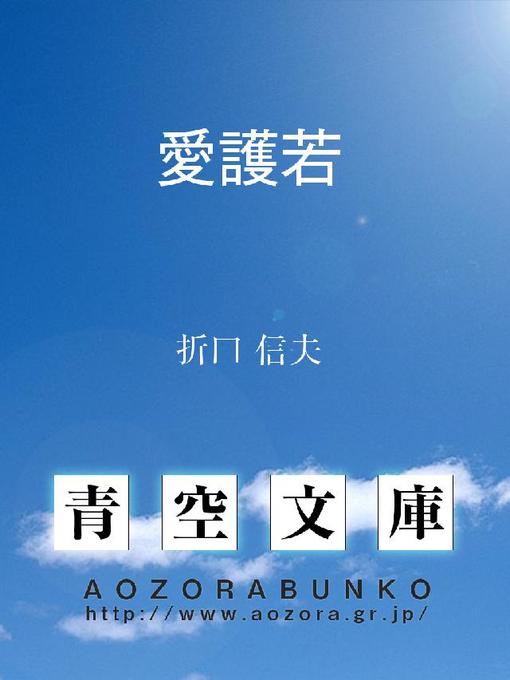 愛護若

折口 信夫

青空文庫

AOZORABUNKO
http://www.aozora.gr.jp/